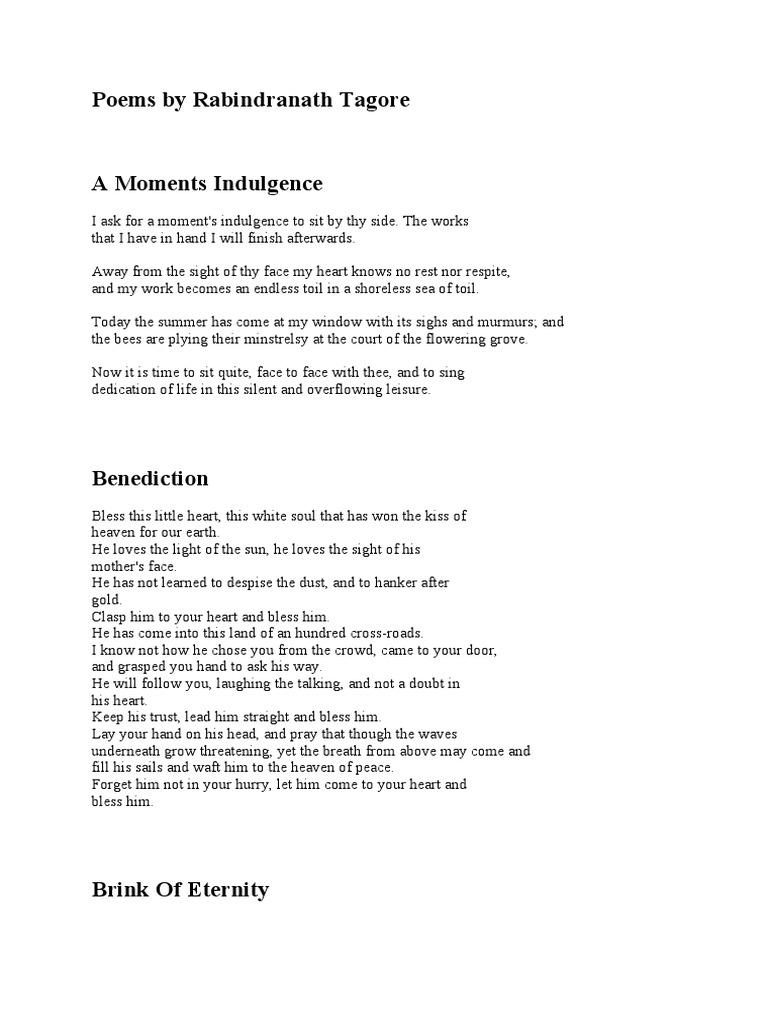 Poems by Rabindranath Tagore

A Moments Indulgence

I ask for a moment's indulgence to sit by thy side. The works that I have in hand I will finish afterwards.

Away from the sight of thy face my heart knows no rest nor respite, and my work becomes an endless toil in a shoreless sea of toil.

Today the summer has come at my window with its sighs and murmurs; and the bees are plying their minstrelsy at the court of the flowering grove.

Now it is time to sit quite, face to face with thee, and to sing dedication of life in this silent and overflowing leisure.

Benediction

Bless this little heart, this white soul that has won the kiss of heaven for our earth.
He loves the light of the sun, he loves the sight of his mother's face.
He has not learned to despise the dust, and to hanker after gold.
Clasp him to your heart and bless him.
He has come into this land of an hundred cross-roads.
I know not how he chose you from the crowd, came to your door, and grasped you hand to ask his way.
He will follow you, laughing the talking, and not a doubt in his heart.
Keep his trust, lead him straight and bless him.
Lay your hand on his head, and pray that though the waves underneath grow threatening, yet the breath from above may come and fill his sails and waft him to the heaven of peace.
Forget him not in your hurry, let him come to your heart and bless him.

Brink Of Eternity